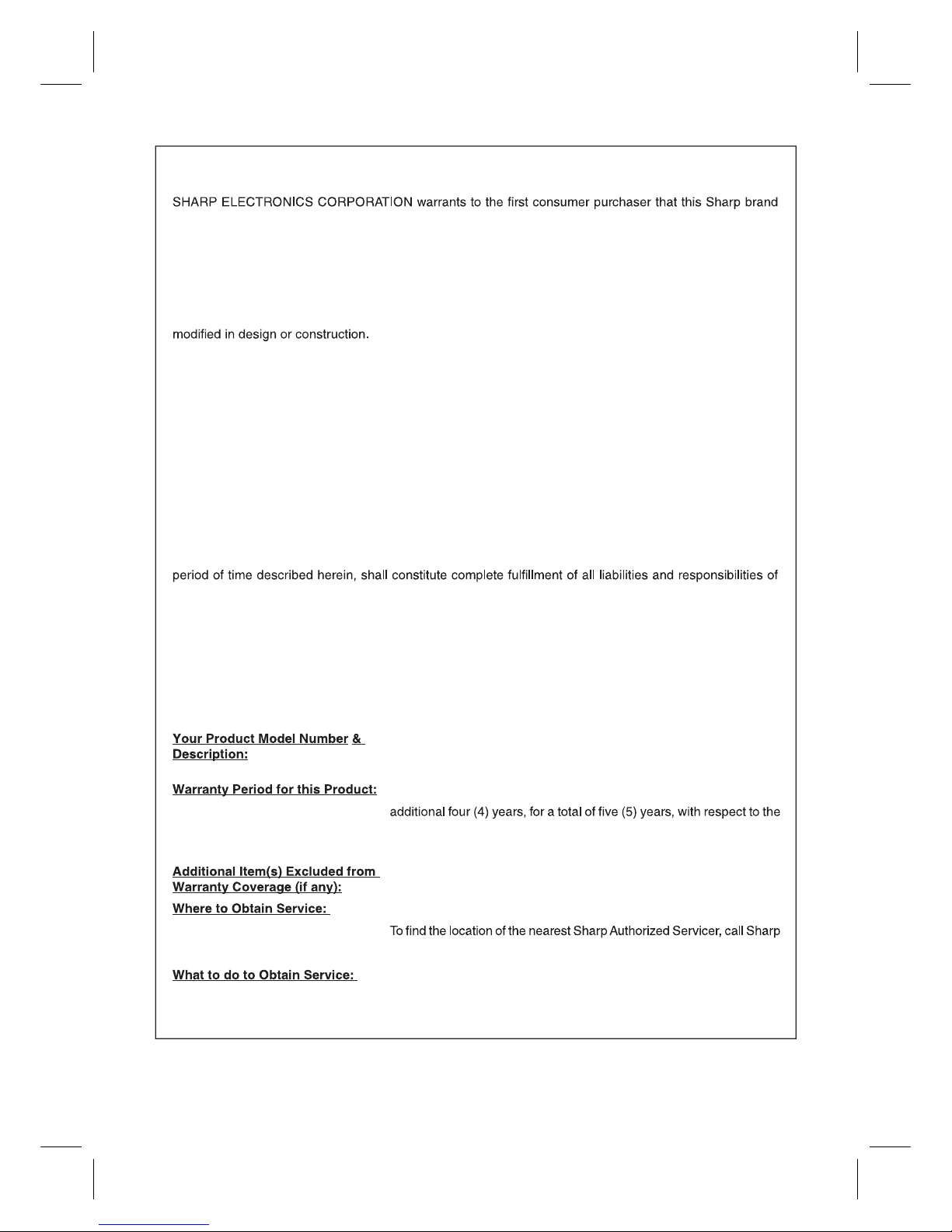 SHARP ELECTRONICS CORPORATION warrants to the first consumer purchaser that this Sharp brand

modified in design or construction.

period of time described herein, shall constitute complete fulfillment of all liabilities and responsibilities of

Your Product Model Number & Description:

Warranty Period for this Product:

additional four (4) years, for a total of five (5) years, with respect to the

Additional Item(s) Excluded from Warranty Coverage (if any):

Where to Obtain Service:

To find the location of the nearest Sharp Authorized Servicer, call Sharp

What to do to Obtain Service: